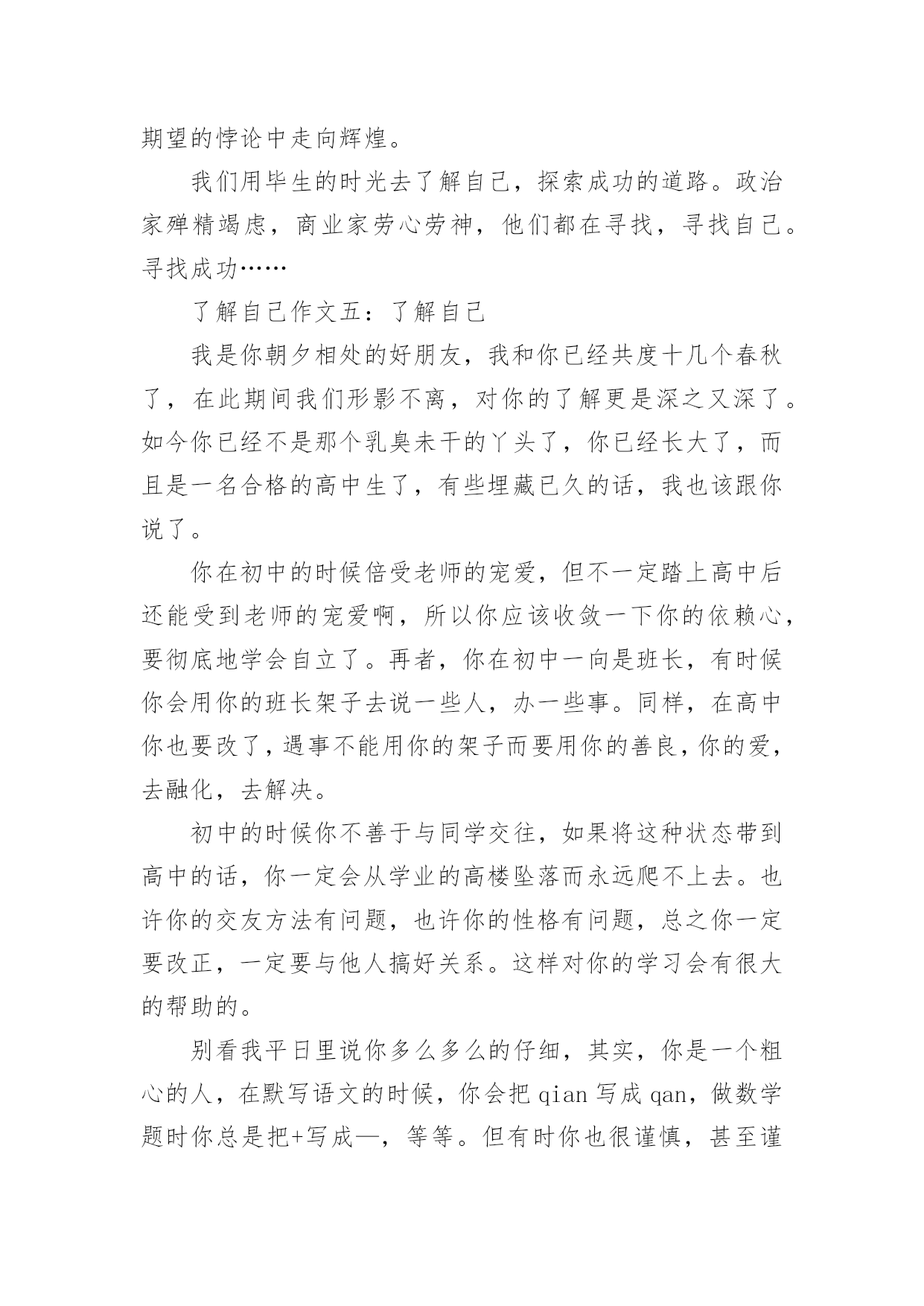 期望的悖论中走向辉煌。

我们用毕生的时光去了解自己，探索成功的道路。政治家殚精竭虑，商业家劳心劳神，他们都在寻找，寻找自己。寻找成功……

了解自己作文五：了解自己

我是你朝夕相处的好朋友，我和你已经共度十几个春秋了，在此期间我们形影不离，对你的了解更是深之又深了。如今你已经不是那个乳臭未干的丫头了，你已经长大了，而且是一名合格的高中生了，有些埋藏已久的话，我也该跟你说了。

你在初中的时候倍受老师的宠爱，但不一定踏上高中后还能受到老师的宠爱啊，所以你应该收敛一下你的依赖心，要彻底地学会自立了。再者，你在初中一向是班长，有时候你会用你的班长架子去说一些人，办一些事。同样，在高中你也要改了，遇事不能用你的架子而要用你的善良，你的爱，去融化，去解决。

初中的时候你不善于与同学交往，如果将这种状态带到高中的话，你一定会从学业的高楼坠落而永远爬不上去。也许你的交友方法有问题，也许你的性格有问题，总之你一定要改正，一定要与他人搞好关系。这样对你的学习会有很大的帮助的。

别看我平日里说你多么多么的仔细，其实，你是一个粗心的人，在默写语文的时候，你会把 qian 写成 qan，做数学题时你总是把+写成—，等等。但有时你也很谨慎，甚至谨